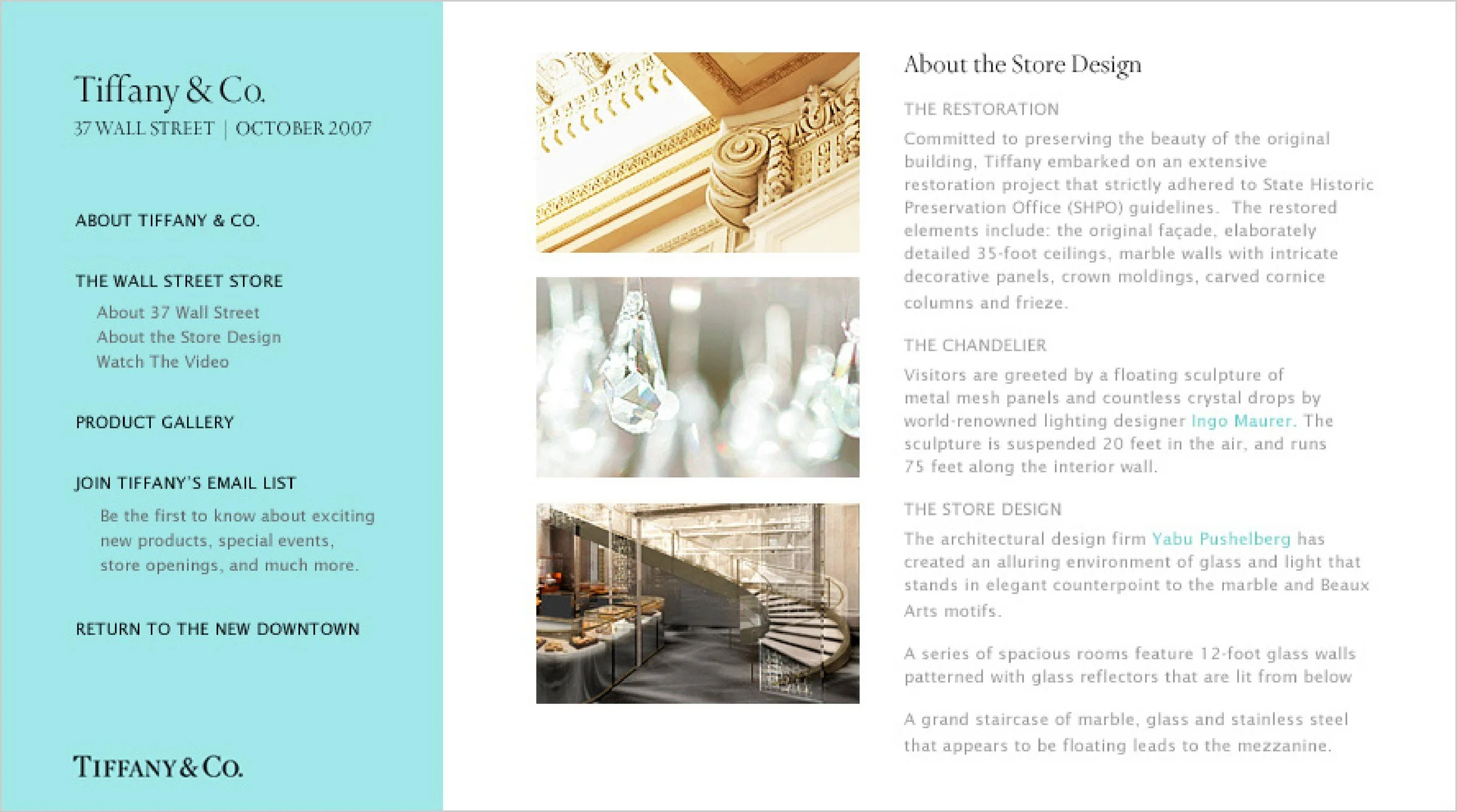 Tiffany & Co.
37 WALL STREET | OCTOBER 2007

ABOUT TIFFANY & CO.

THE WALL STREET STORE

About 37 Wall Street
About the Store Design
Watch The Video

PRODUCT GALLERY

JOIN TIFFANY'S EMAIL LIST

Be the first to know about exciting new products, special events, store openings, and much more.

RETURN TO THE NEW DOWNTOWN

TIFFANY & CO.

About the Store Design

THE RESTORATION

Committed to preserving the beauty of the original building, Tiffany embarked on an extensive restoration project that strictly adhered to State Historic Preservation Office (SHPO) guidelines. The restored elements include: the original façade, elaborately detailed 35-foot ceilings, marble walls with intricate decorative panels, crown moldings, carved cornice columns and frieze.

THE CHANDELIER

Visitors are greeted by a floating sculpture of metal mesh panels and countless crystal drops by world-renowned lighting designer Ingo Maurer. The sculpture is suspended 20 feet in the air, and runs 75 feet along the interior wall.

THE STORE DESIGN

The architectural design firm Yabu Pushelberg has created an alluring environment of glass and light that stands in elegant counterpoint to the marble and Beaux Arts motifs.

A series of spacious rooms feature 12-foot glass walls patterned with glass reflectors that are lit from below

A grand staircase of marble, glass and stainless steel that appears to be floating leads to the mezzanine.